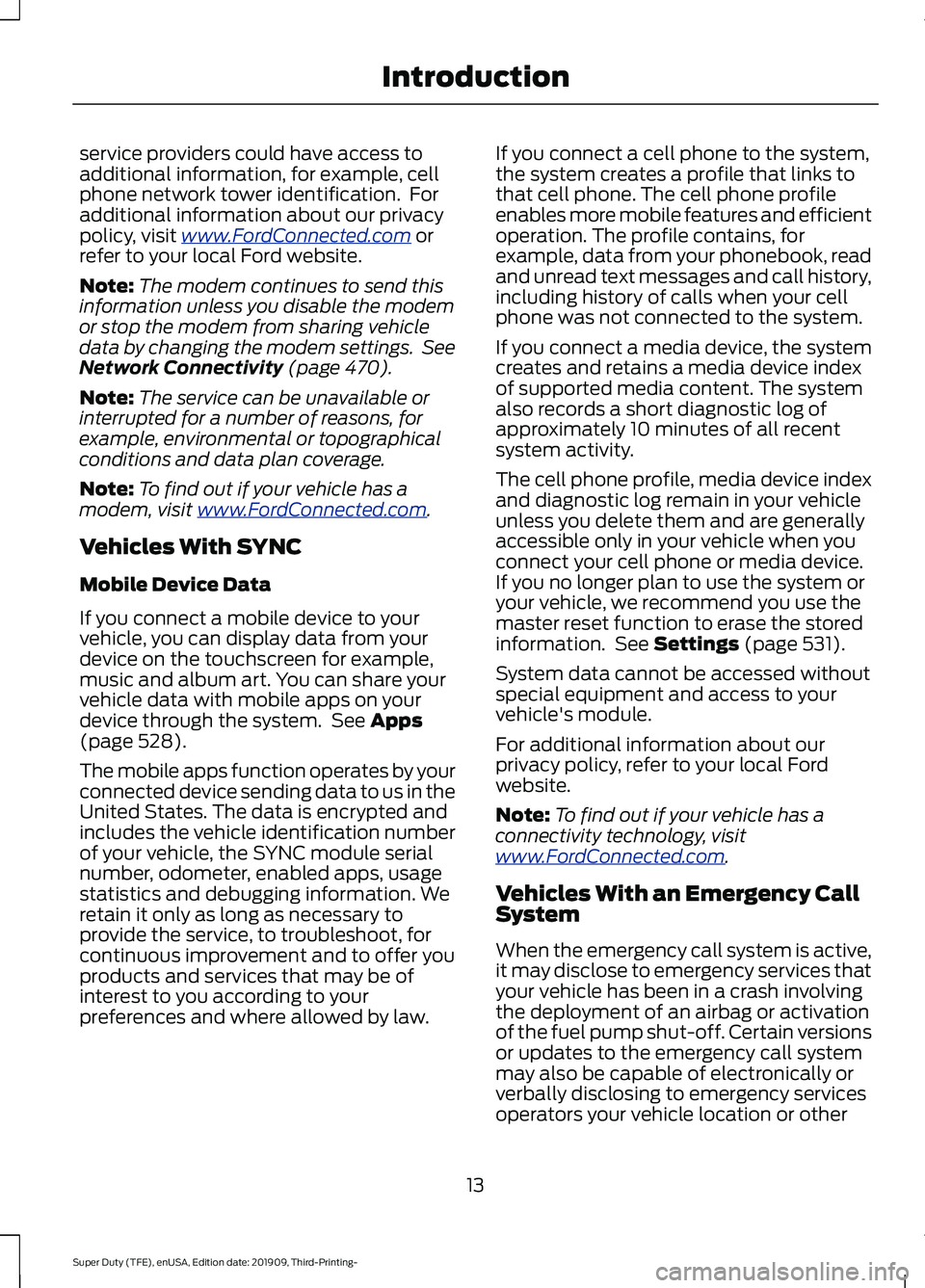 Introduction

service providers could have access to additional information, for example, cell phone network tower identification. For additional information about our privacy policy, visit www.FordConnected.com or refer to your local Ford website.

Note: The modem continues to send this information unless you disable the modem or stop the modem from sharing vehicle data by changing the modem settings. See Network Connectivity (page 470).

Note: The service can be unavailable or interrupted for a number of reasons, for example, environmental or topographical conditions and data plan coverage.

Note: To find out if your vehicle has a modem, visit www.FordConnected.com.

Vehicles With SYNC

Mobile Device Data

If you connect a mobile device to your vehicle, you can display data from your device on the touchscreen for example, music and album art. You can share your vehicle data with mobile apps on your device through the system. See Apps (page 528).

The mobile apps function operates by your connected device sending data to us in the United States. The data is encrypted and includes the vehicle identification number of your vehicle, the SYNC module serial number, odometer, enabled apps, usage statistics and debugging information. We retain it only as long as necessary to provide the service, to troubleshoot, for continuous improvement and to offer you products and services that may be of interest to you according to your preferences and where allowed by law.

If you connect a cell phone to the system, the system creates a profile that links to that cell phone. The cell phone profile enables more mobile features and efficient operation. The profile contains, for example, data from your phonebook, read and unread text messages and call history, including history of calls when your cell phone was not connected to the system.

If you connect a media device, the system creates and retains a media device index of supported media content. The system also records a short diagnostic log of approximately 10 minutes of all recent system activity.

The cell phone profile, media device index and diagnostic log remain in your vehicle unless you delete them and are generally accessible only in your vehicle when you connect your cell phone or media device. If you no longer plan to use the system or your vehicle, we recommend you use the master reset function to erase the stored information. See Settings (page 531).

System data cannot be accessed without special equipment and access to your vehicle's module.

For additional information about our privacy policy, refer to your local Ford website.

Note: To find out if your vehicle has a connectivity technology, visit www.FordConnected.com.

Vehicles With an Emergency Call System

When the emergency call system is active, it may disclose to emergency services that your vehicle has been in a crash involving the deployment of an airbag or activation of the fuel pump shut-off. Certain versions or updates to the emergency call system may also be capable of electronically or verbally disclosing to emergency services operators your vehicle location or other

13

Super Duty (TFE), enUSA, Edition date: 201909, Third-Printing-

carmanualsonline.info